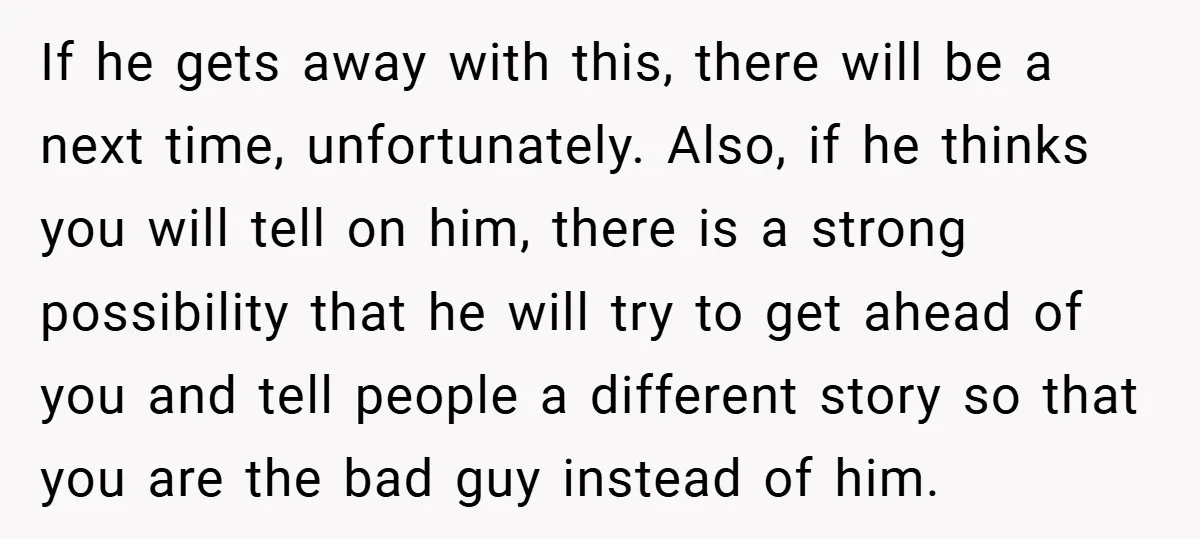 If he gets away with this, there will be a next time, unfortunately. Also, if he thinks you will tell on him, there is a strong possibility that he will try to get ahead of you and tell people a different story so that you are the bad guy instead of him.